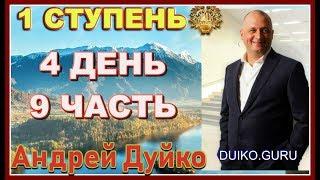 1 СТУПЕНЬ

4 ДЕНЬ
9 ЧАСТЬ

Андрей Дуйко

DUIKO.GURU